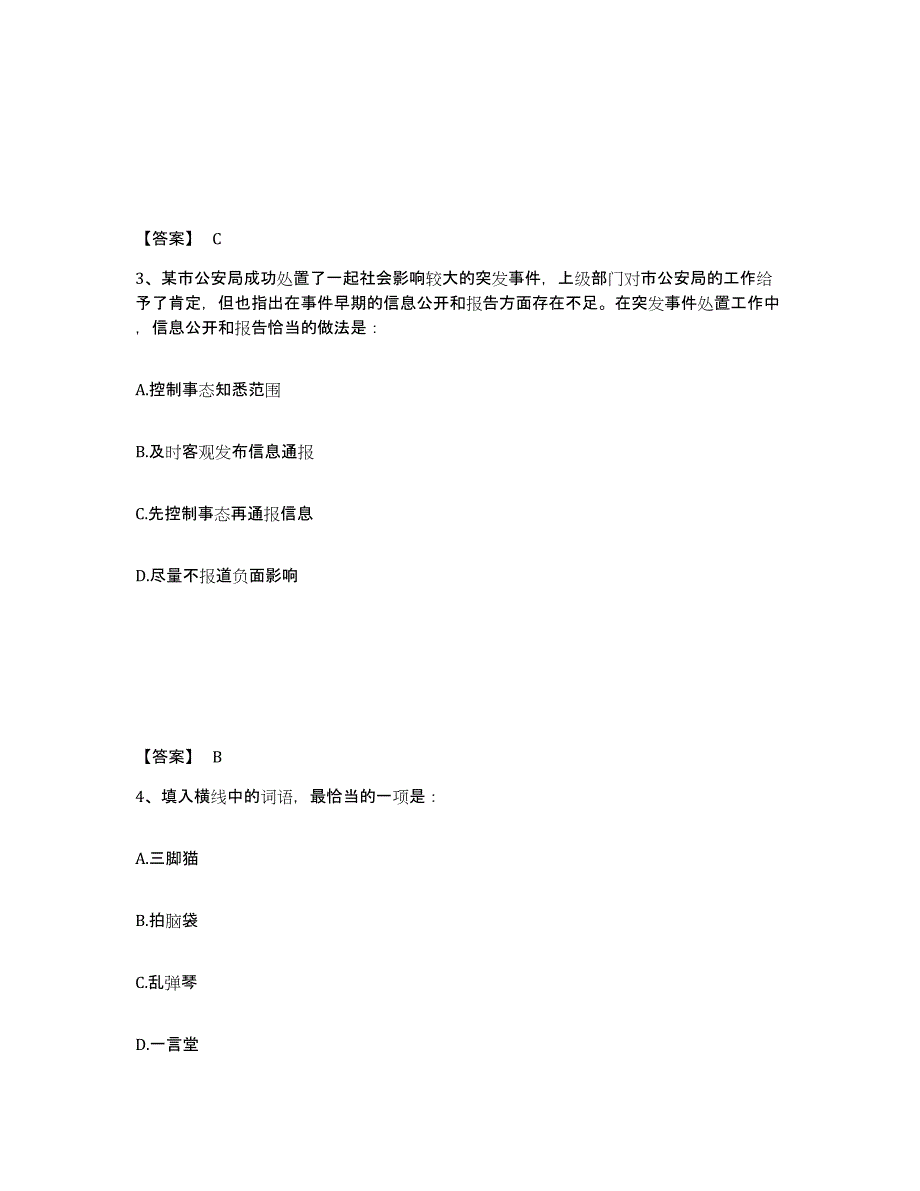 【答案】 C

3、某市公安局成功处置了一起社会影响较大的突发事件，上级部门对市公安局的工作给予了肯定，但也指出在事件早期的信息公开和报告方面存在不足。在突发事件处置工作中，信息公开和报告恰当的做法是：

A.控制事态知悉范围

B.及时客观发布信息通报

C.先控制事态再通报信息

D.尽量不报道负面影响

【答案】 B

4、填入横线中的词语，最恰当的一项是：

A.三脚猫

B.拍脑袋

C.乱弹琴

D.一言堂